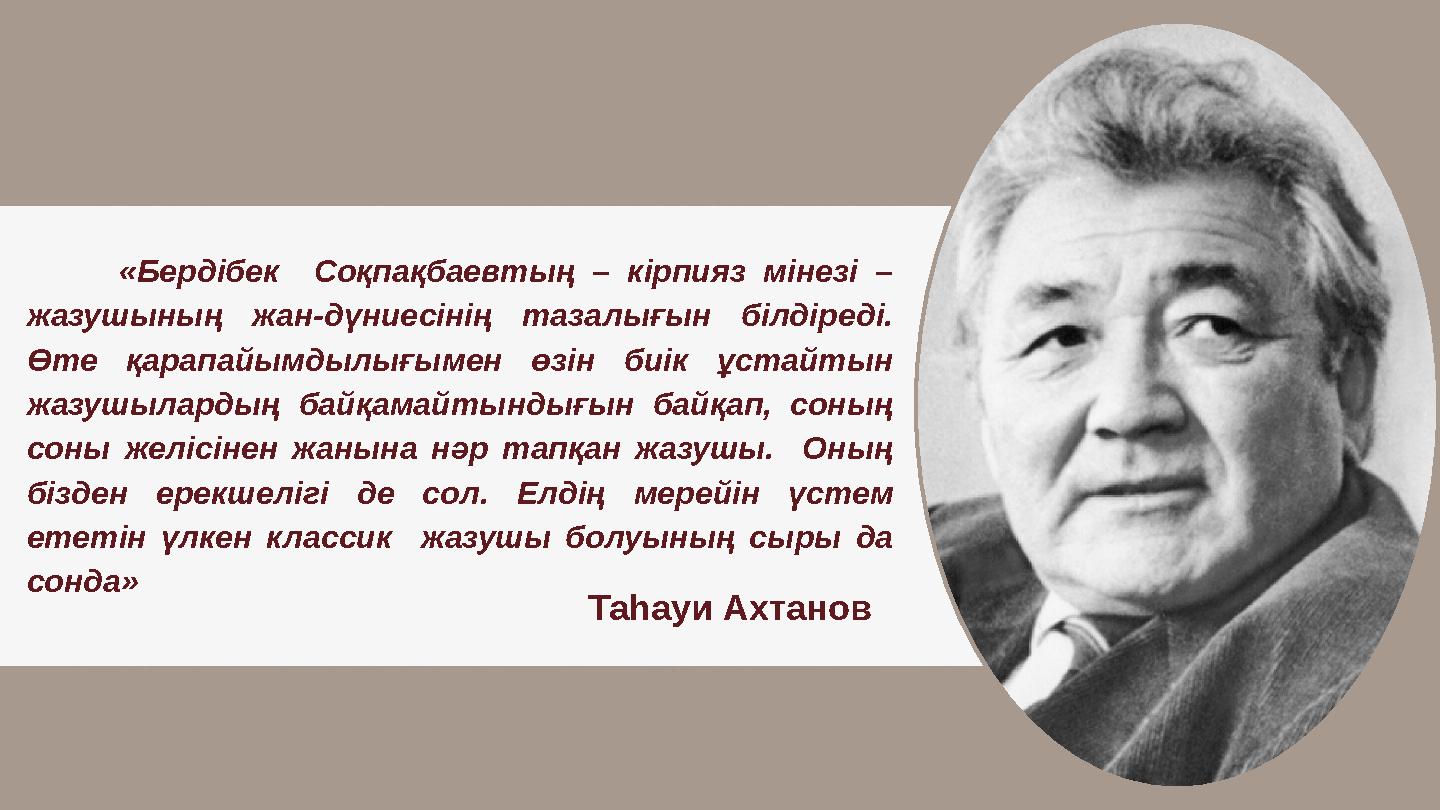 «Бердібек Соқпақбаевтың – кірпияз мінезі – жазушының жан-дүниесінің тазалығын білдіреді. Өте қарапайымдылығымен өзін биік ұстайтын жазушылардың байқамайтындығын байқап, соның соны желісінен жанына нәр тапқан жазушы. Оның бізден ерекшелігі де сол. Елдің мерейін үстем ететін үлкен классик жазушы болуының сыры да сонда»

Таһауи Ахтанов